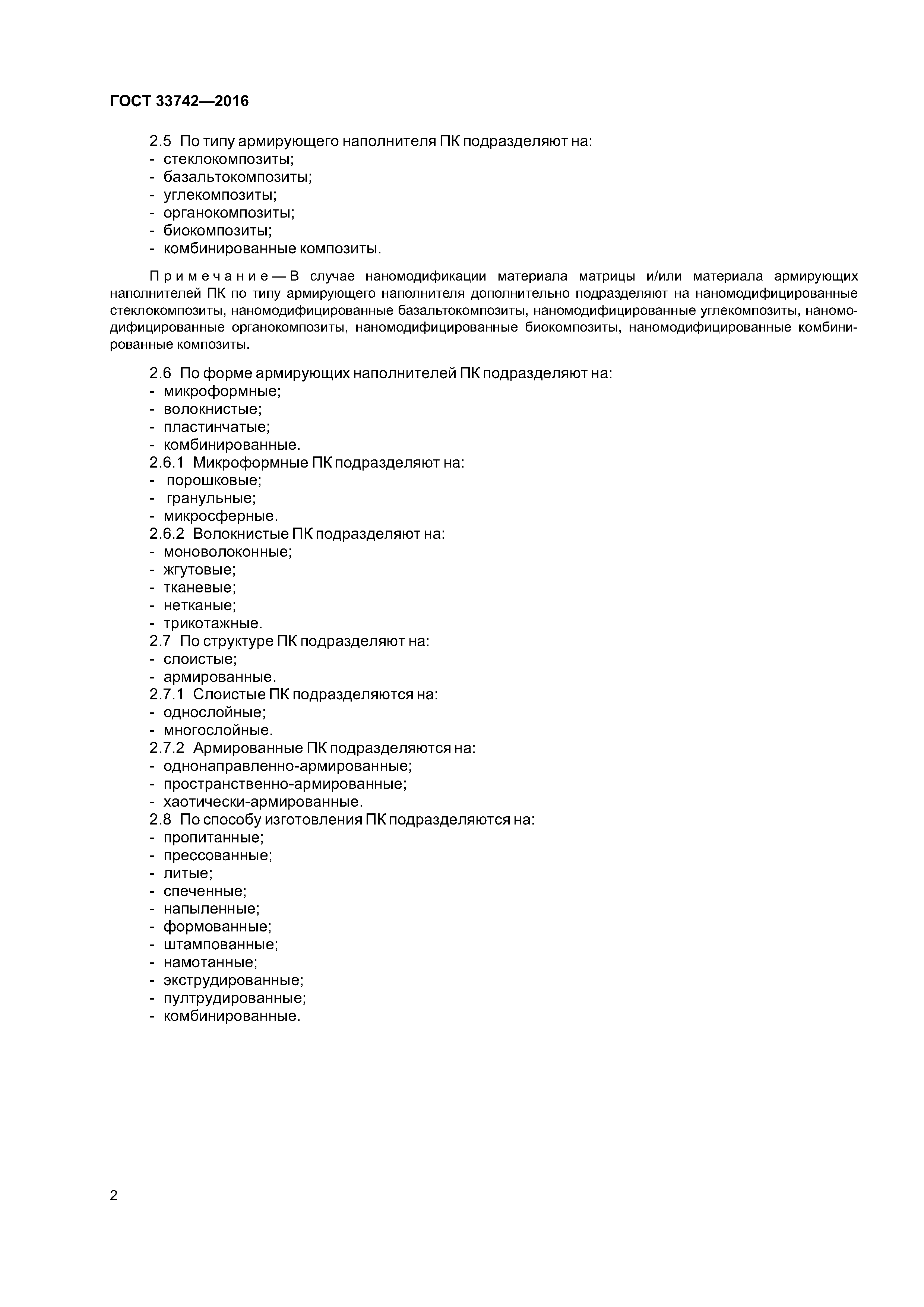 ГОСТ 33742—2016

2.5 По типу армирующего наполнителя ПК подразделяют на:
- стеклокомпозиты;
- базальтокомпозиты;
- углекомпозиты;
- органокомпозиты;
- биокомпозиты;
- комбинированные композиты.

Примечание — В случае наномодификации материала матрицы и/или материала армирующих наполнителей ПК по типу армирующего наполнителя дополнительно подразделяют на наномодифицированные стеклокомпозиты, наномодифицированные базальтокомпозиты, наномодифицированные углекомпозиты, наномодифицированные органокомпозиты, наномодифицированные биокомпозиты, наномодифицированные комбинированные композиты.

2.6 По форме армирующих наполнителей ПК подразделяют на:
- микроформные;
- волокнистые;
- пластинчатые;
- комбинированные.
2.6.1 Микроформные ПК подразделяют на:
- порошковые;
- гранульные;
- микросферные.
2.6.2 Волокнистые ПК подразделяют на:
- моноволоконные;
- жгутовые;
- тканевые;
- нетканые;
- трикотажные.
2.7 По структуре ПК подразделяют на:
- слоистые;
- армированные.
2.7.1 Слоистые ПК подразделяются на:
- однослойные;
- многослойные.
2.7.2 Армированные ПК подразделяются на:
- однонаправленно-армированные;
- пространственно-армированные;
- хаотически-армированные.
2.8 По способу изготовления ПК подразделяются на:
- пропитанные;
- прессованные;
- литые;
- спеченные;
- напыленные;
- формованные;
- штампованные;
- намотанные;
- экструдированные;
- пултрудированные;
- комбинированные.

2